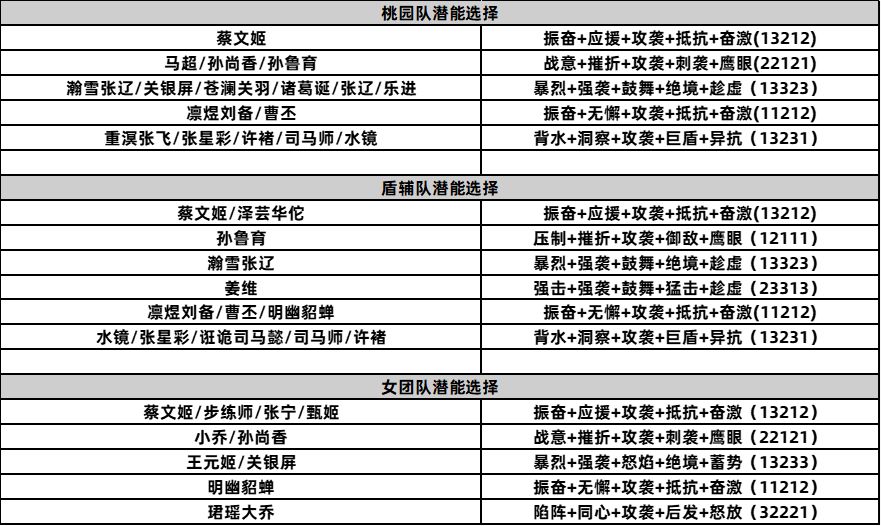 | 桃园队潜能选择 |  |
|---|---|
| 蔡文姬 | 振奋+应援+攻袭+抵抗+奋激(13212) |
| 马超/孙尚香/孙鲁育 | 战意+摧折+攻袭+刺袭+鹰眼(22121) |
| 瀚雪张辽/关银屏/苍澜关羽/诸葛诞/张辽/乐进 | 暴烈+强袭+鼓舞+绝境+趁虚（13323） |
| 凛煜刘备/曹丕 | 振奋+无懈+攻袭+抵抗+奋激(11212) |
| 重溟张飞/张星彩/许褚/司马师/水镜 | 背水+洞察+攻袭+巨盾+异抗（13231） |
|  |  |
| 盾辅队潜能选择 |  |
| 蔡文姬/泽芸华佗 | 振奋+应援+攻袭+抵抗+奋激(13212) |
| 孙鲁育 | 压制+摧折+攻袭+御敌+鹰眼（12111） |
| 瀚雪张辽 | 暴烈+强袭+鼓舞+绝境+趁虚（13323） |
| 姜维 | 强击+强袭+鼓舞+猛击+趁虚（23313） |
| 凛煜刘备/曹丕/明幽貂蝉 | 振奋+无懈+攻袭+抵抗+奋激(11212) |
| 水镜/张星彩/诳诡司马懿/司马师/许褚 | 背水+洞察+攻袭+巨盾+异抗（13231） |
|  |  |
| 女团队潜能选择 |  |
| 蔡文姬/步练师/张宁/甄姬 | 振奋+应援+攻袭+抵抗+奋激（13212） |
| 小乔/孙尚香 | 战意+摧折+攻袭+刺袭+鹰眼（22121） |
| 王元姬/关银屏 | 暴烈+强袭+怒焰+绝境+蓄势（13233） |
| 明幽貂蝉 | 振奋+无懈+攻袭+抵抗+奋激（11212） |
| 珺瑶大乔 | 陷阵+同心+攻袭+后发+怒放（32221） |